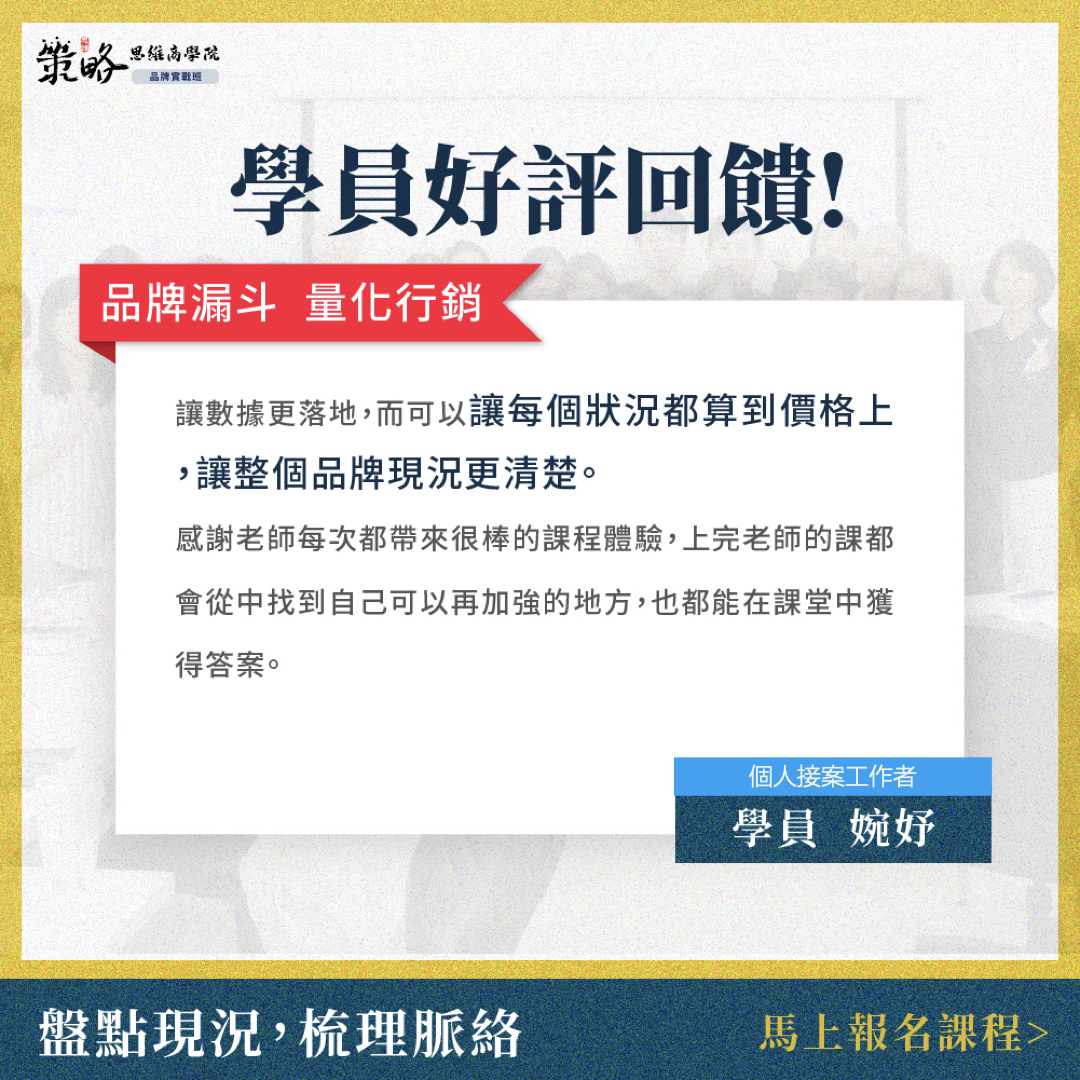 策略 思維商學院
品牌實戰班

學員好評回饋!

品牌漏斗 量化行銷

讓數據更落地,而可以讓每個狀況都算到價格上,讓整個品牌現況更清楚。

感謝老師每次都帶來很棒的課程體驗,上完老師的課都會從中找到自己可以再加強的地方,也都能在課堂中獲得答案。

個人接案工作者
學員 婉妤

盤點現況,梳理脈絡

馬上報名課程>